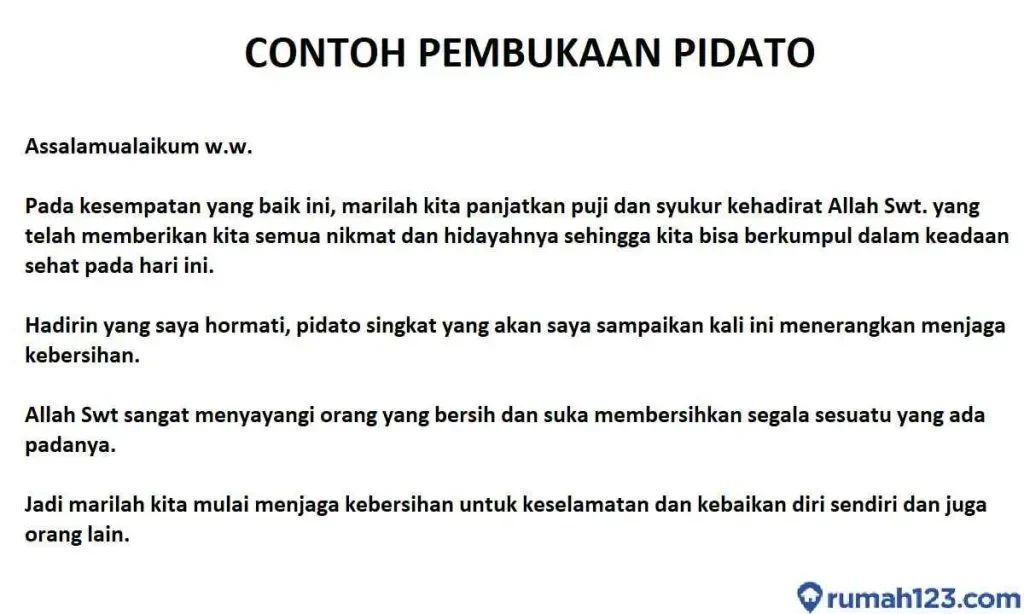 CONTOH PEMBUKAAN PIDATO

Assalamualaikum w.w.

Pada kesempatan yang baik ini, marilah kita panjatkan puji dan syukur kehadirat Allah Swt. yang telah memberikan kita semua nikmat dan hidayahnya sehingga kita bisa berkumpul dalam keadaan sehat pada hari ini.

Hadirin yang saya hormati, pidato singkat yang akan saya sampaikan kali ini menerangkan menjaga kebersihan.

Allah Swt sangat menyayangi orang yang bersih dan suka membersihkan segala sesuatu yang ada padanya.

Jadi marilah kita mulai menjaga kebersihan untuk keselamatan dan kebaikan diri sendiri dan juga orang lain.

rumah123.com